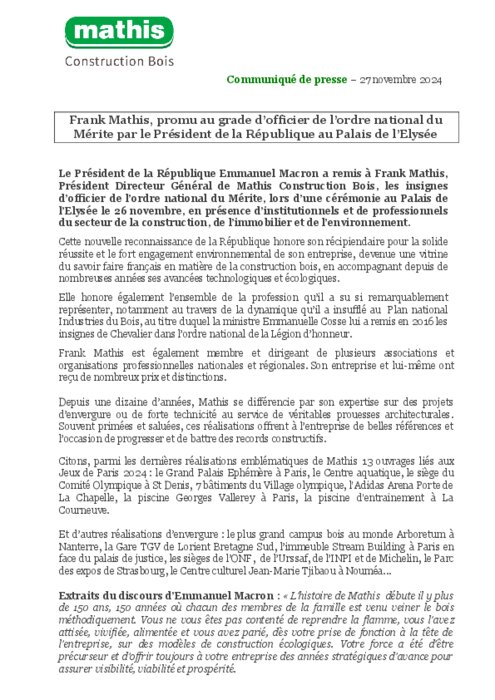 mathis
Construction Bois

Communiqué de presse – 27 novembre 2024

Frank Mathis, promu au grade d'officier de l'ordre national du Mérite par le Président de la République au Palais de l'Elysée

Le Président de la République Emmanuel Macron a remis à Frank Mathis, Président Directeur Général de Mathis Construction Bois, les insignes d'officier de l'ordre national du Mérite, lors d'une cérémonie au Palais de l'Elysée le 26 novembre, en présence d'institutionnels et de professionnels du secteur de la construction, de l'immobilier et de l'environnement.

Cette nouvelle reconnaissance de la République honore son récipiendaire pour la solide réussite et le fort engagement environnemental de son entreprise, devenue une vitrine du savoir faire français en matière de la construction bois, en accompagnant depuis de nombreuses années ses avancées technologiques et écologiques.

Elle honore également l'ensemble de la profession qu'il a su si remarquablement représenter, notamment au travers de la dynamique qu'il a insufflé au Plan national Industries du Bois, au titre duquel la ministre Emmanuelle Cosse lui a remis en 2016 les insignes de Chevalier dans l'ordre national de la Légion d'honneur.

Frank Mathis est également membre et dirigeant de plusieurs associations et organisations professionnelles nationales et régionales. Son entreprise et lui-même ont reçu de nombreux prix et distinctions.

Depuis une dizaine d'années, Mathis se différencie par son expertise sur des projets d'envergure ou de forte technicité au service de véritables prouesses architecturales. Souvent primées et saluées, ces réalisations offrent à l'entreprise de belles références et l'occasion de progresser et de battre des records constructifs.

Citons, parmi les dernières réalisations emblématiques de Mathis 13 ouvrages liés aux Jeux de Paris 2024 : le Grand Palais Ephémère à Paris, le Centre aquatique, le siège du Comité Olympique à St Denis, 7 bâtiments du Village olympique, l'Adidas Arena Porte de La Chapelle, la piscine Georges Vallerey à Paris, la piscine d'entrainement à La Courneuve.

Et d'autres réalisations d'envergure : le plus grand campus bois au monde Arboretum à Nanterre, la Gare TGV de Lorient Bretagne Sud, l'immeuble Stream Building à Paris en face du palais de justice, les sièges de l'ONF, de l'Urssaf, de l'INPI et de Michelin, le Parc des expos de Strasbourg, le Centre culturel Jean-Marie Tjibaou à Nouméa...

Extraits du discours d'Emmanuel Macron : « L'histoire de Mathis débute il y plus de 150 ans, 150 années où chacun des membres de la famille est venu veiner le bois méthodiquement. Vous ne vous êtes pas contenté de reprendre la flamme, vous l'avez attisée, vivifiée, alimentée et vous avez parié, dès votre prise de fonction à la tête de l'entreprise, sur des modèles de construction écologiques. Votre force a été d'être précurseur et d'offrir toujours à votre entreprise des années stratégiques d'avance pour assurer visibilité, viabilité et prospérité.